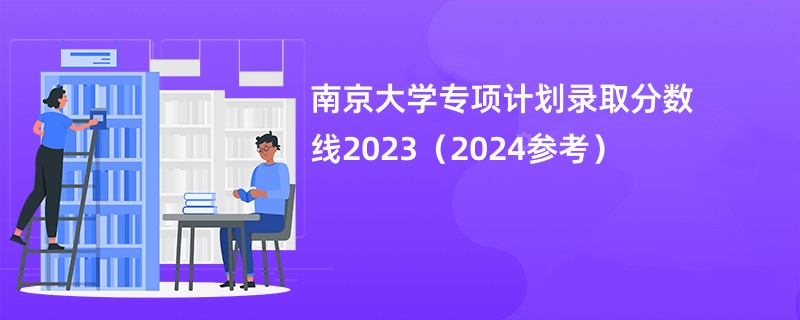 南京大学专项计划录取分数线2023（2024参考）